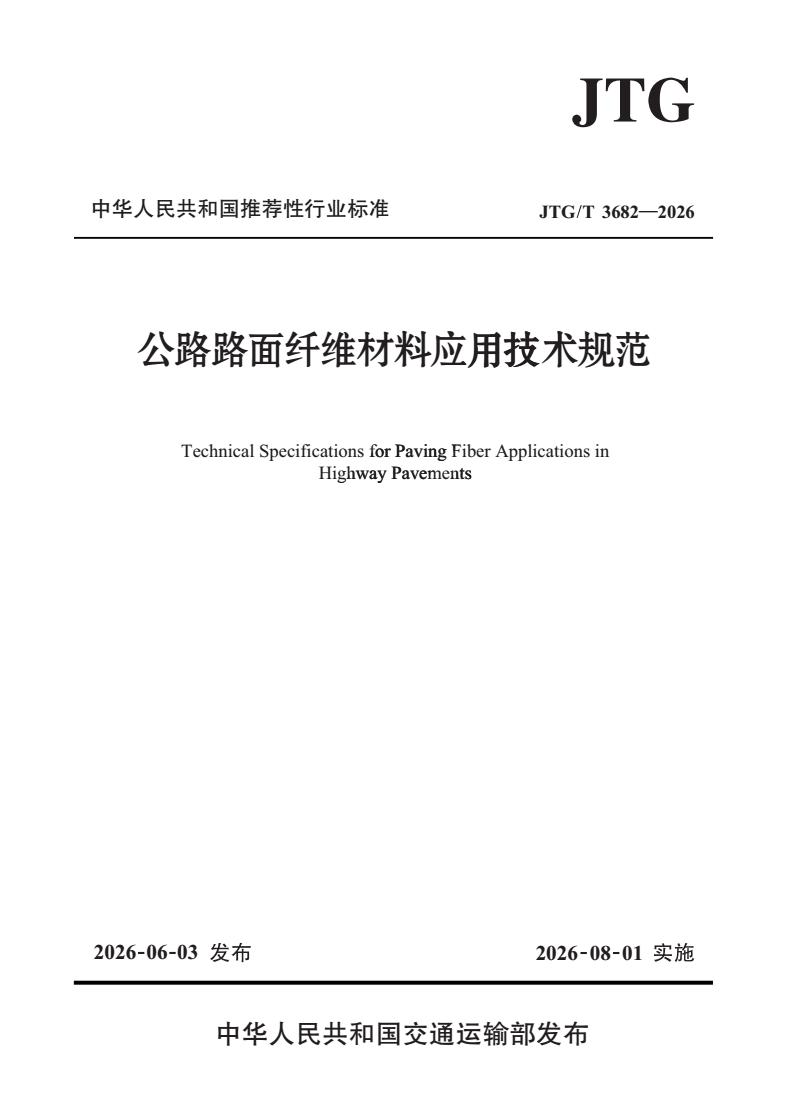 JTG

中华人民共和国推荐性行业标准

JTG/T 3682—2026

公路路面纤维材料应用技术规范

Technical Specifications for Paving Fiber Applications in Highway Pavements

2026-06-03 发布

2026-08-01 实施

中华人民共和国交通运输部发布